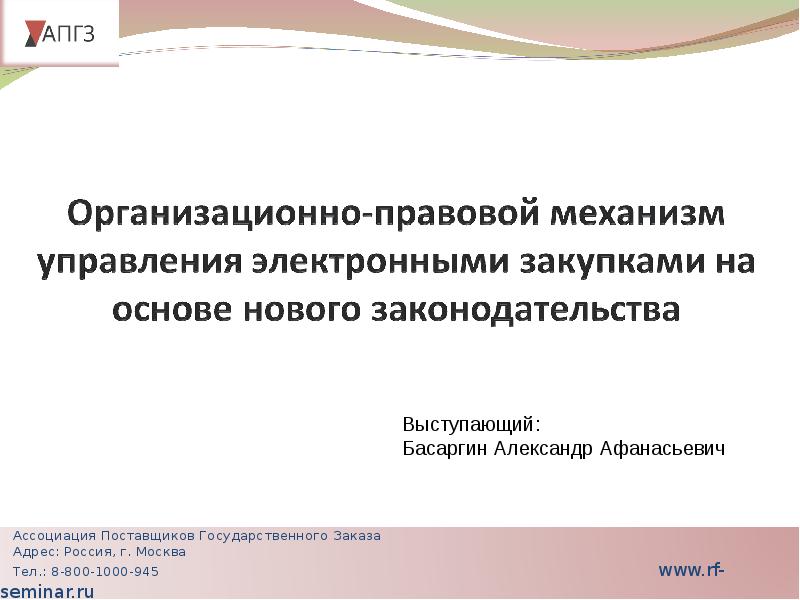 АПГЗ

Организационно-правовой механизм управления электронными закупками на основе нового законодательства

Выступающий:
Басаргин Александр Афанасьевич

Ассоциация Поставщиков Государственного Заказа
Адрес: Россия, г. Москва
Тел.: 8-800-1000-945

www.rf-seminar.ru